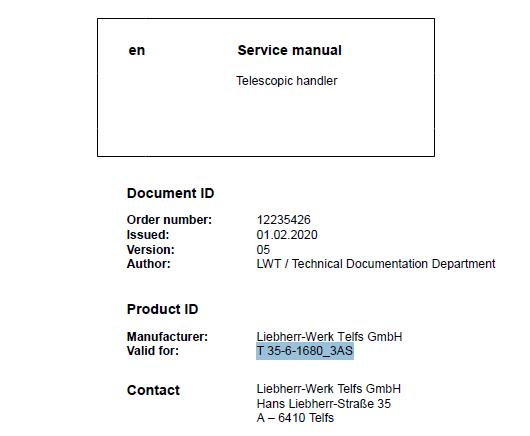 en

Service manual

Telescopic handler

Document ID

Order number: 12235426
Issued: 01.02.2020
Version: 05
Author: LWT / Technical Documentation Department

Product ID

Manufacturer: Liebherr-Werk Telfs GmbH
Valid for: T 35-6-1680_3AS

Contact

Liebherr-Werk Telfs GmbH
Hans Liebherr-Straße 35
A – 6410 Telfs